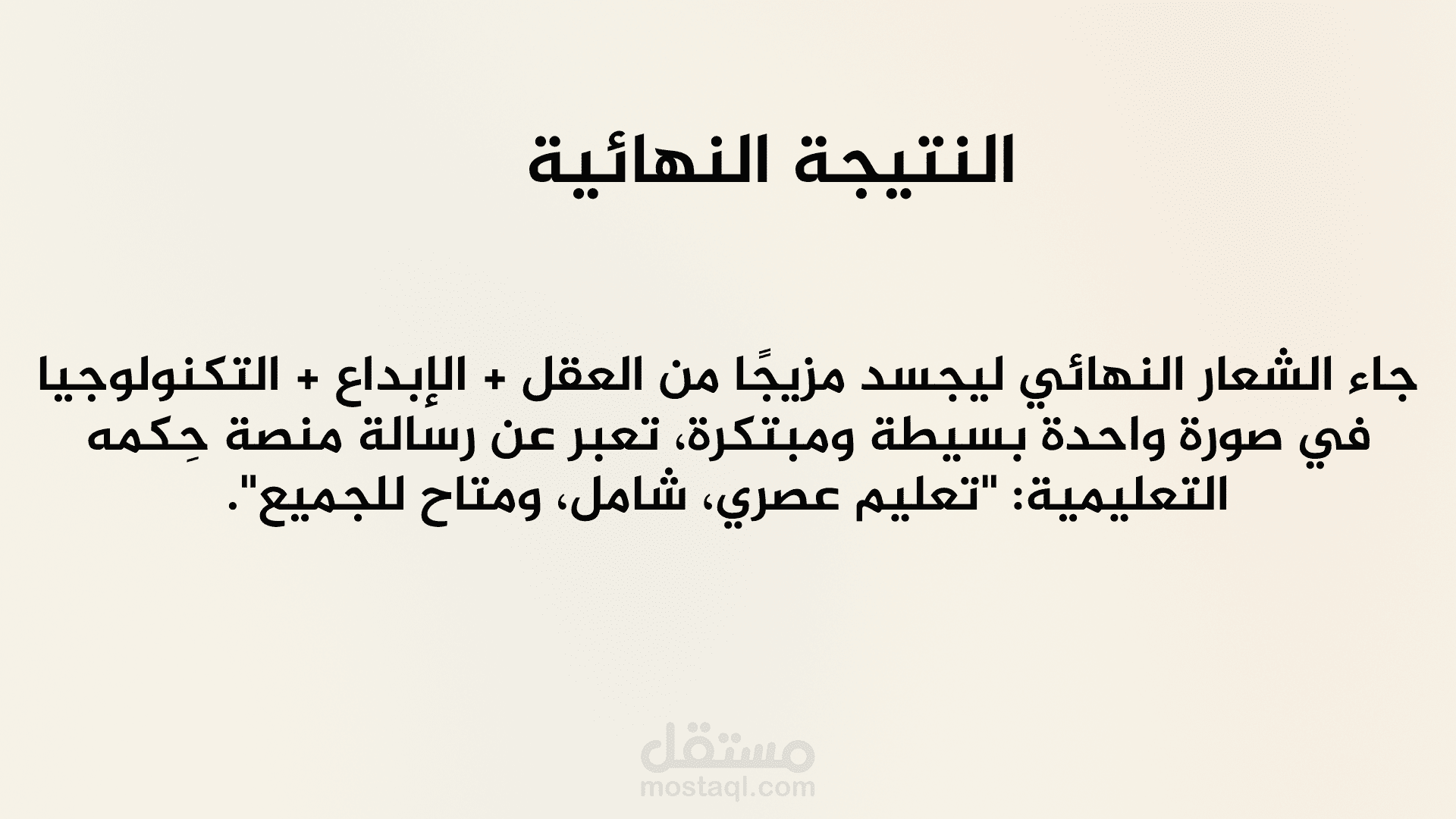 النتيجة النهائية

جاء الشعار النهائي ليجسد مزيجًا من العقل + الإبداع + التكنولوجيا في صورة واحدة بسيطة ومبتكرة، تعبر عن رسالة منصة حِكمه التعليمية: "تعليم عصري، شامل، ومتاح للجميع".

مستقل
mostaql.com